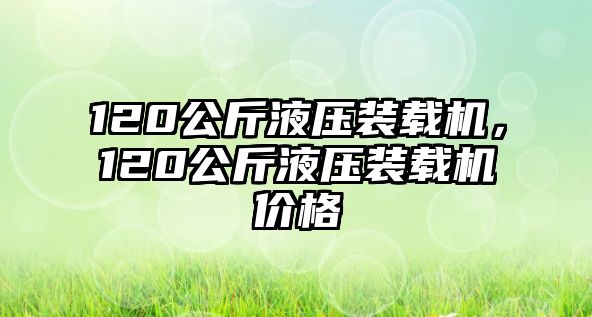 120公斤液压装载机，120公斤液压装载机价格